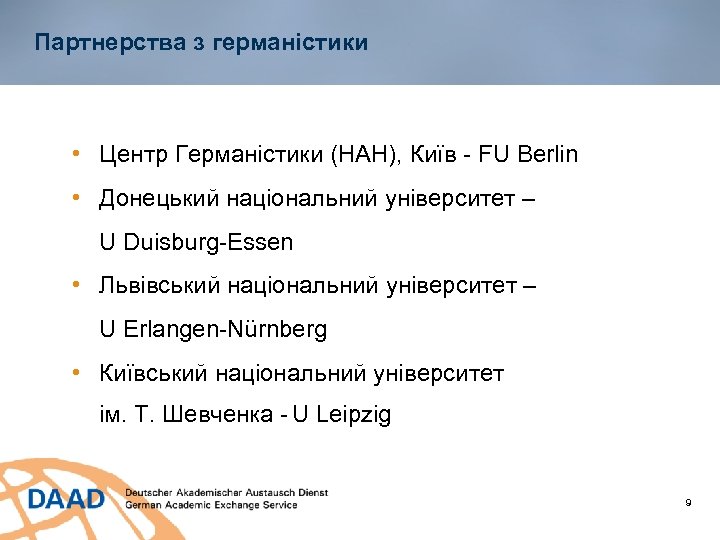 Партнерства з германістики

• Центр Германістики (НАН), Київ - FU Berlin
• Донецький національний університет – U Duisburg-Essen
• Львівський національний університет – U Erlangen-Nürnberg
• Київський національний університет ім. Т. Шевченка - U Leipzig

DAAD Deutscher Akademischer Austausch Dienst German Academic Exchange Service

9